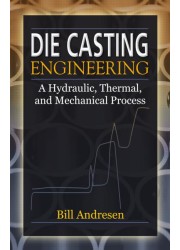 DIE CASTING
ENGINEERING

A Hydraulic, Thermal, and Mechanical Process

Bill Andresen